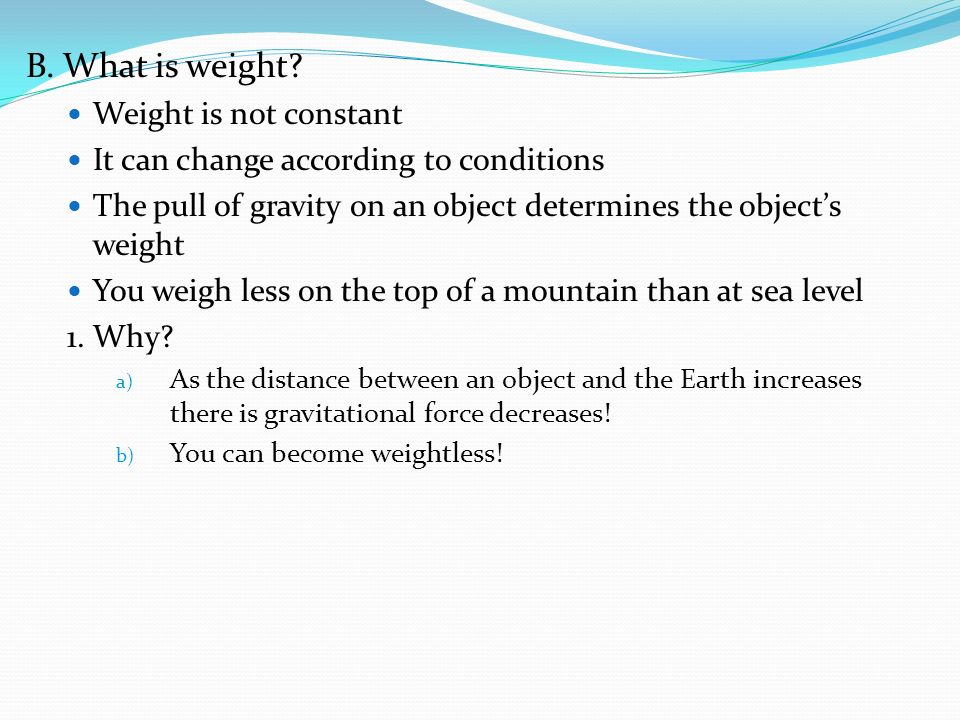 B. What is weight?

- Weight is not constant
- It can change according to conditions
- The pull of gravity on an object determines the object's weight
- You weigh less on the top of a mountain than at sea level

1. Why?

a) As the distance between an object and the Earth increases there is gravitational force decreases!

b) You can become weightless!